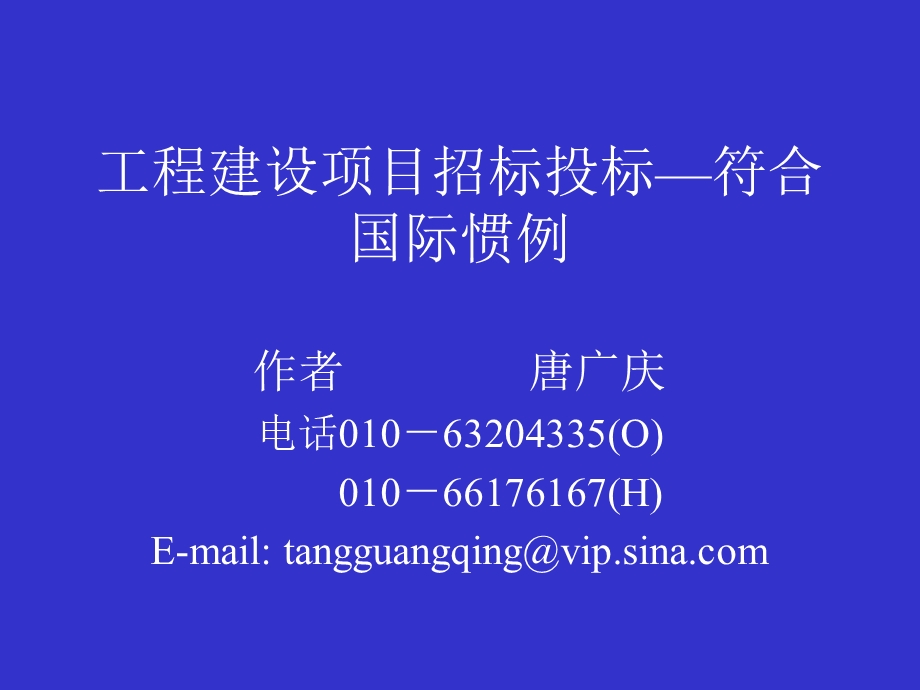 工程建设项目招标投标—符合国际惯例

作者　　　　唐广庆

电话010－63204335(O)

010－66176167(H)

E-mail: tangguangqing@vip.sina.com